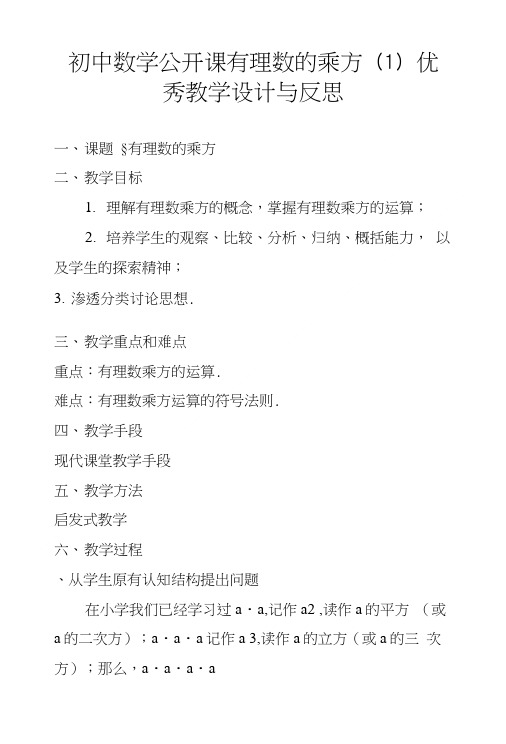 初中数学公开课有理数的乘方（1）优秀教学设计与反思

一、课题 §有理数的乘方

二、教学目标

1. 理解有理数乘方的概念，掌握有理数乘方的运算；

2. 培养学生的观察、比较、分析、归纳、概括能力， 以及学生的探索精神；

3. 渗透分类讨论思想.

三、教学重点和难点

重点：有理数乘方的运算.

难点：有理数乘方运算的符号法则.

四、教学手段

现代课堂教学手段

五、教学方法

启发式教学

六、教学过程

、从学生原有认知结构提出问题

在小学我们已经学习过 a · a,记作 a2 ,读作 a 的平方 （或 a 的二次方）；a · a · a 记作 a 3,读作 a 的立方（或 a 的三 次方）；那么，a · a · a · a